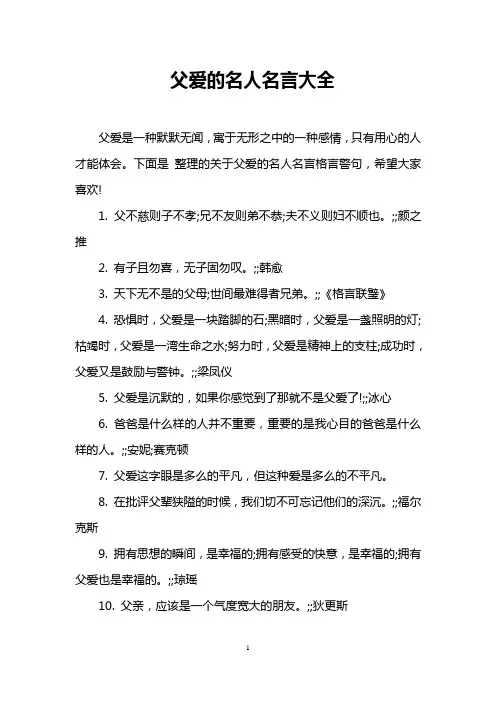 父爱的名人名言大全

父爱是一种默默无闻，寓于无形之中的一种感情，只有用心的人才能体会。下面是 整理的关于父爱的名人名言格言警句，希望大家喜欢!

1. 父不慈则子不孝;兄不友则弟不恭;夫不义则妇不顺也。;;颜之推

2. 有子且勿喜，无子固勿叹。;;韩愈

3. 天下无不是的父母;世间最难得者兄弟。;;《格言联璧》

4. 恐惧时，父爱是一块踏脚的石;黑暗时，父爱是一盏照明的灯;枯竭时，父爱是一湾生命之水;努力时，父爱是精神上的支柱;成功时，父爱又是鼓励与警钟。;;梁凤仪

5. 父爱是沉默的，如果你感觉到了那就不是父爱了!;;冰心

6. 爸爸是什么样的人并不重要，重要的是我心目的爸爸是什么样的人。;;安妮;赛克顿

7. 父爱这字眼是多么的平凡，但这种爱是多么的不平凡。

8. 在批评父辈狭隘的时候，我们切不可忘记他们的深沉。;;福尔克斯

9. 拥有思想的瞬间，是幸福的;拥有感受的快意，是幸福的;拥有父爱也是幸福的。;;琼瑶

10. 父亲，应该是一个气度宽大的朋友。;;狄更斯

1